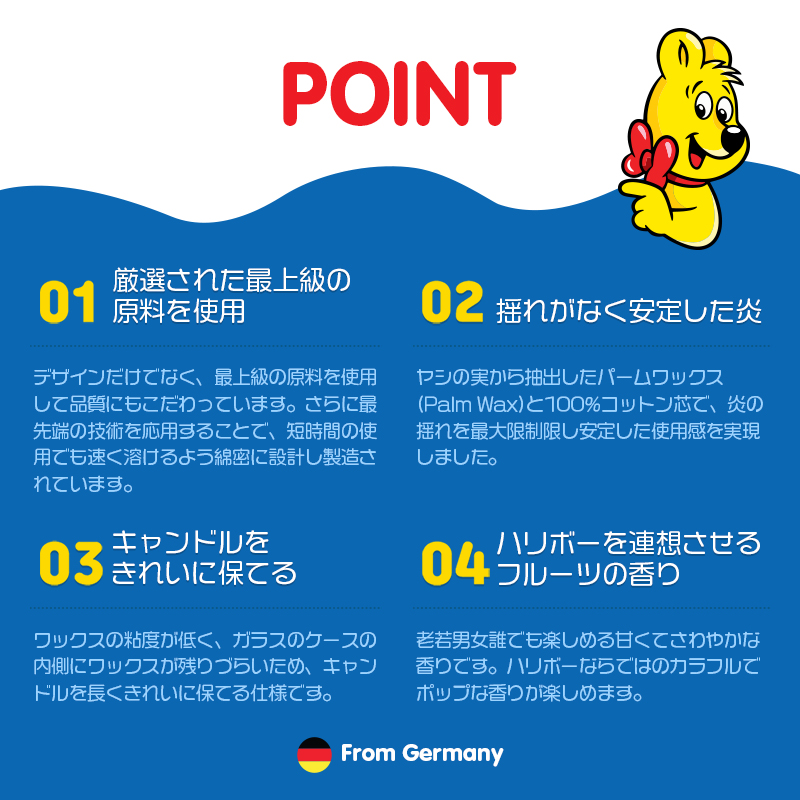 POINT

01 厳選された最上級の
原料を使用

デザインだけでなく、最上級の原料を使用して品質にもこだわっています。さらに最先端の技術を応用することで、短時間の使用でも速く溶けるよう綿密に設計し製造されています。

02 揺れがなく安定した炎

ヤシの実から抽出したパームワックス(Palm Wax)と100%コットン芯で、炎の揺れを最大限制限し安定した使用感を実現しました。

03 キャンドルを
きれいに保てる

ワックスの粘度が低く、ガラスのケースの内側にワックスが残りづらいため、キャンドルを長くきれいに保てる仕様です。

04 ハリボーを連想させる
フルーツの香り

老若男女誰でも楽しめる甘くてさわやかな香りです。ハリボーならではのカラフルでポップな香りが楽しめます。

From Germany